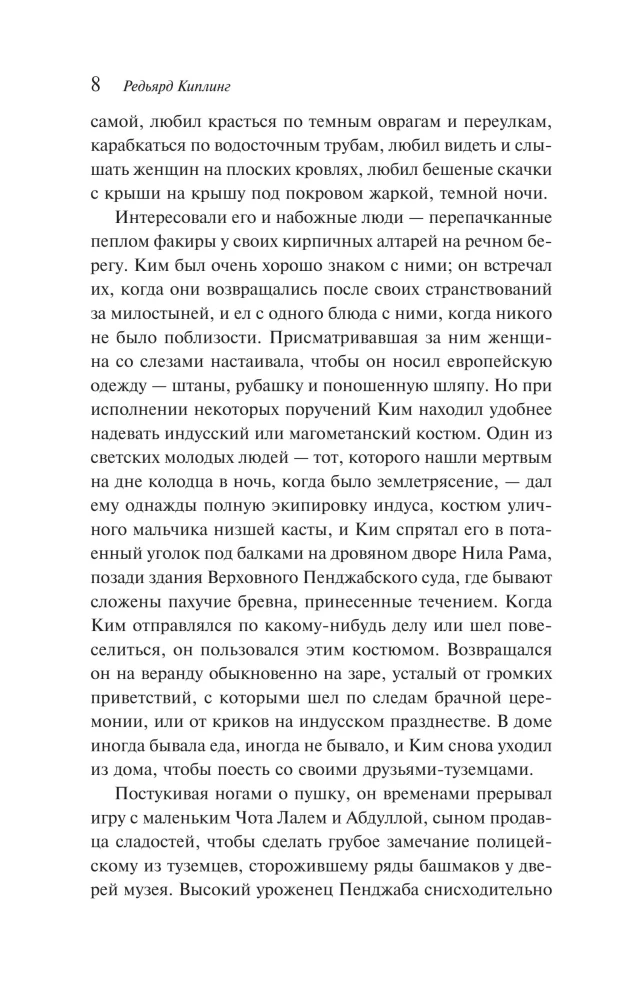 8 Редьярд Киплинг

самой, любил красться по темным оврагам и переулкам, карабкаться по водосточным трубам, любил видеть и слышать женщин на плоских кровлях, любил бешеные скачки с крыши на крышу под покровом жаркой, темной ночи.

Интересовали его и набожные люди — перепачканные пеплом факиры у своих кирпичных алтарей на речном берегу. Ким был очень хорошо знаком с ними; он встречал их, когда они возвращались после своих странствований за милостыней, и ел с одного блюда с ними, когда никого не было поблизости. Присматривавшая за ним женщина со слезами настаивала, чтобы он носил европейскую одежду — штаны, рубашку и поношенную шляпу. Но при исполнении некоторых поручений Ким находил удобнее надевать индусский или магометанский костюм. Один из светских молодых людей — тот, которого нашли мертвым на дне колодца в ночь, когда было землетрясение, — дал ему однажды полную экипировку индуса, костюм уличного мальчика низшей касты, и Ким спрятал его в потаенный уголок под балками на дровяном дворе Нила Рама, позади здания Верховного Пенджабского суда, где бывают сложены пахучие бревна, принесенные течением. Когда Ким отправлялся по какому-нибудь делу или шел повеселиться, он пользовался этим костюмом. Возвращался он на веранду обыкновенно на заре, усталый от громких приветствий, с которыми шел по следам брачной церемонии, или от криков на индусском празднестве. В доме иногда бывала еда, иногда не бывало, и Ким снова уходил из дома, чтобы поесть со своими друзьями-туземцами.

Постукивая ногами о пушку, он временами прерывал игру с маленьким Чота Лалем и Абдуллой, сыном продавца сладостей, чтобы сделать грубое замечание полицейскому из туземцев, сторожившему ряды башмаков у дверей музея. Высокий уроженец Пенджаба снисходительно